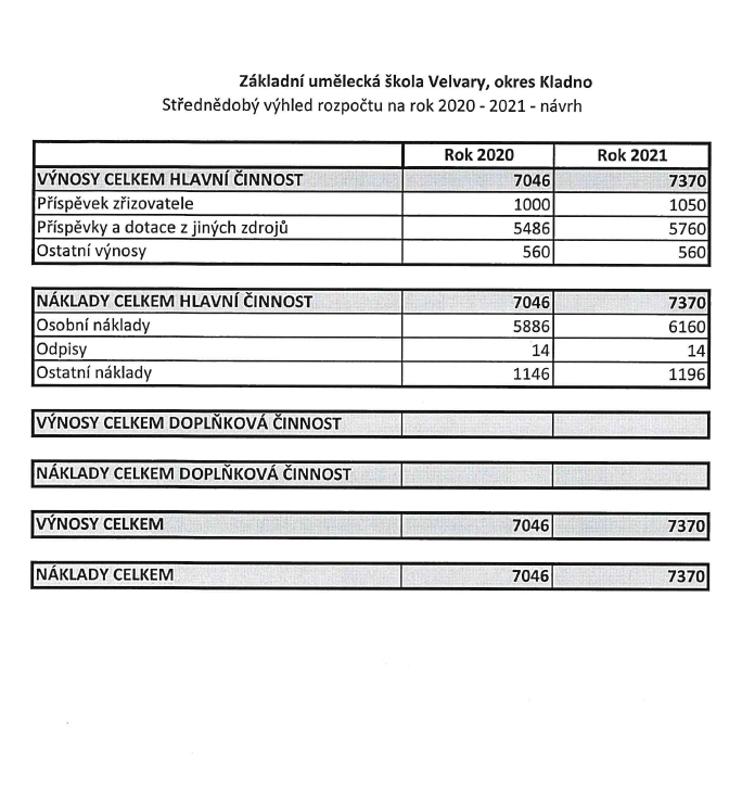 Základní umělecká škola Velvary, okres Kladno
Střednědobý výhled rozpočtu na rok 2020 - 2021 - návrh

| | Rok 2020 | Rok 2021 |
|---|---|---|
| VÝNOSY CELKEM HLAVNÍ ČINNOST | 7046 | 7370 |
| Příspěvek zřizovatele | 1000 | 1050 |
| Příspěvky a dotace z jiných zdrojů | 5486 | 5760 |
| Ostatní výnosy | 560 | 560 |

| | | |
|---|---|---|
| NÁKLADY CELKEM HLAVNÍ ČINNOST | 7046 | 7370 |
| Osobní náklady | 5886 | 6160 |
| Odpisy | 14 | 14 |
| Ostatní náklady | 1146 | 1196 |

| | | |
|---|---|---|
| VÝNOSY CELKEM DOPLŇKOVÁ ČINNOST | | |

| | | |
|---|---|---|
| NÁKLADY CELKEM DOPLŇKOVÁ ČINNOST | | |

| | | |
|---|---|---|
| VÝNOSY CELKEM | 7046 | 7370 |

| | | |
|---|---|---|
| NÁKLADY CELKEM | 7046 | 7370 |